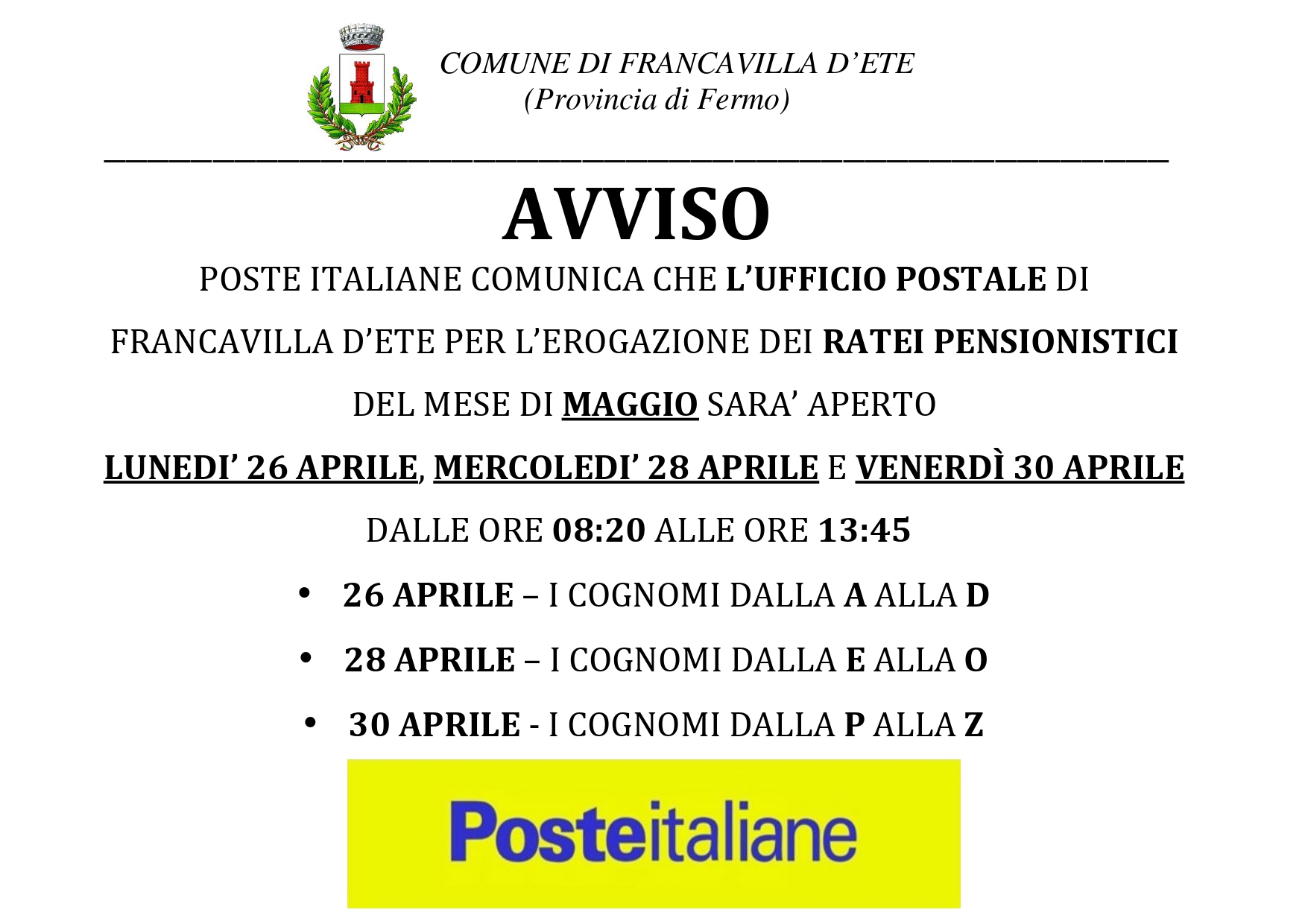 COMUNE DI FRANCAVILLA D'ETE
(Provincia di Fermo)

AVVISO

POSTE ITALIANE COMUNICA CHE L'UFFICIO POSTALE DI FRANCAVILLA D'ETE PER L'EROGAZIONE DEI RATEI PENSIONISTICI DEL MESE DI MAGGIO SARA' APERTO

LUNEDI' 26 APRILE, MERCOLEDI' 28 APRILE E VENERDÌ 30 APRILE

DALLE ORE 08:20 ALLE ORE 13:45

• 26 APRILE – I COGNOMI DALLA A ALLA D
• 28 APRILE – I COGNOMI DALLA E ALLA O
• 30 APRILE - I COGNOMI DALLA P ALLA Z

Posteitaliane